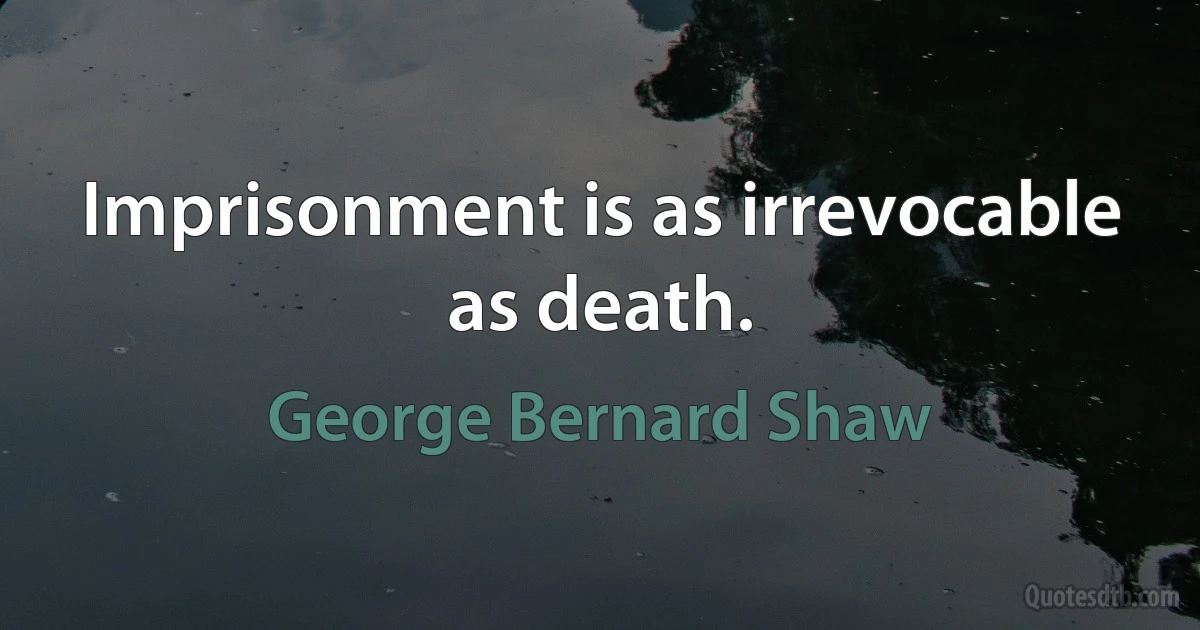 Imprisonment is as irrevocable as death.

George Bernard Shaw

Quotesdtb.com